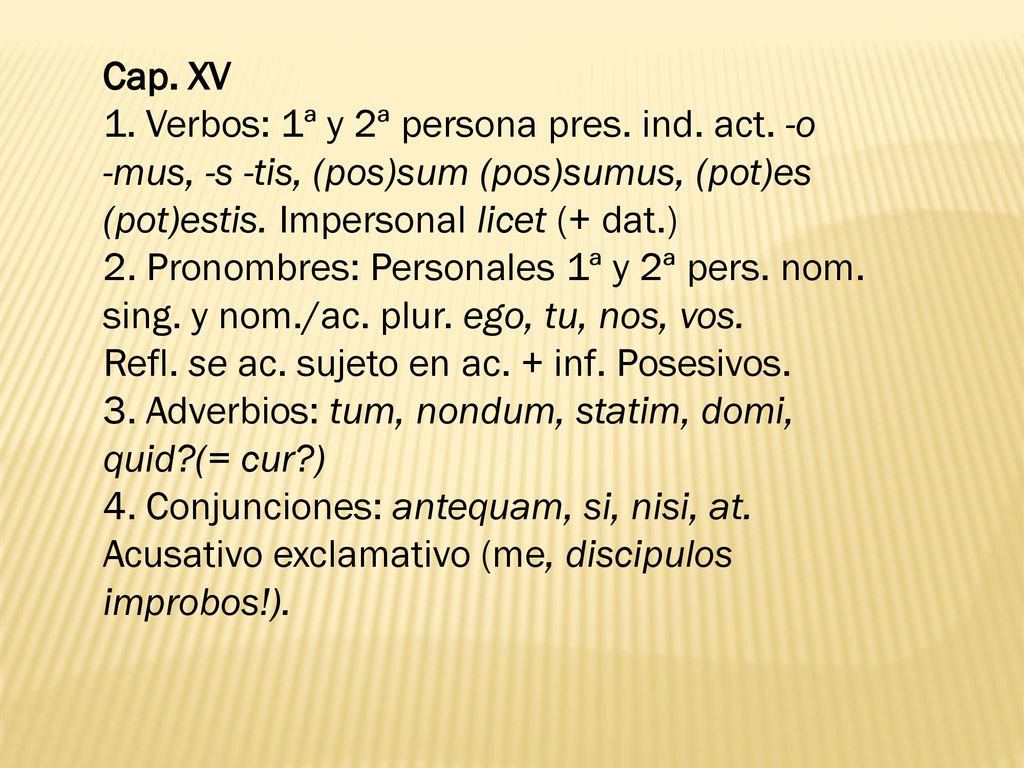 Cap. XV
1. Verbos: 1ª y 2ª persona pres. ind. act. -o -mus, -s -tis, (pos)sum (pos)sumus, (pot)es (pot)estis. Impersonal licet (+ dat.)
2. Pronombres: Personales 1ª y 2ª pers. nom. sing. y nom./ac. plur. ego, tu, nos, vos.
Refl. se ac. sujeto en ac. + inf. Posesivos.
3. Adverbios: tum, nondum, statim, domi, quid?(= cur?)
4. Conjunciones: antequam, si, nisi, at.
Acusativo exclamativo (me, discipulos improbos!).